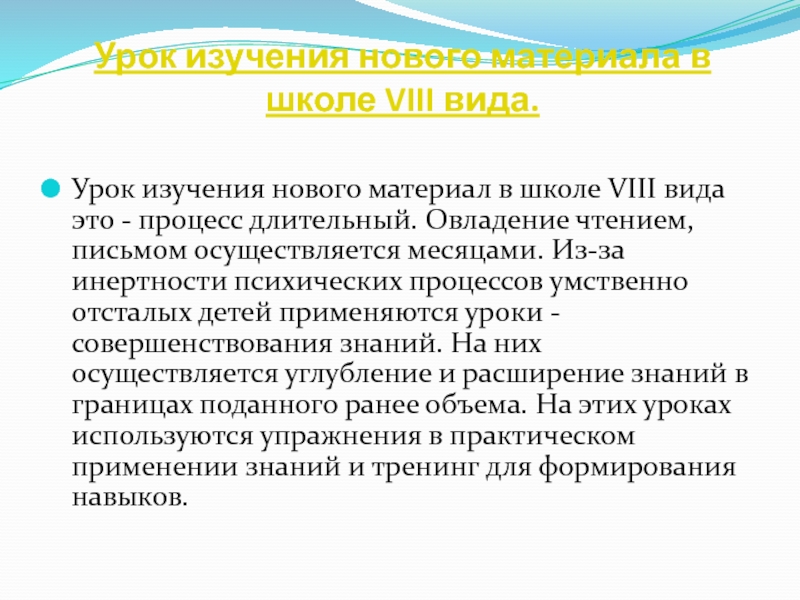 Урок изучения нового материала в школе VIII вида.

• Урок изучения нового материал в школе VIII вида это - процесс длительный. Овладение чтением, письмом осуществляется месяцами. Из-за инертности психических процессов умственно отсталых детей применяются уроки - совершенствования знаний. На них осуществляется углубление и расширение знаний в границах поданного ранее объема. На этих уроках используются упражнения в практическом применении знаний и тренинг для формирования навыков.